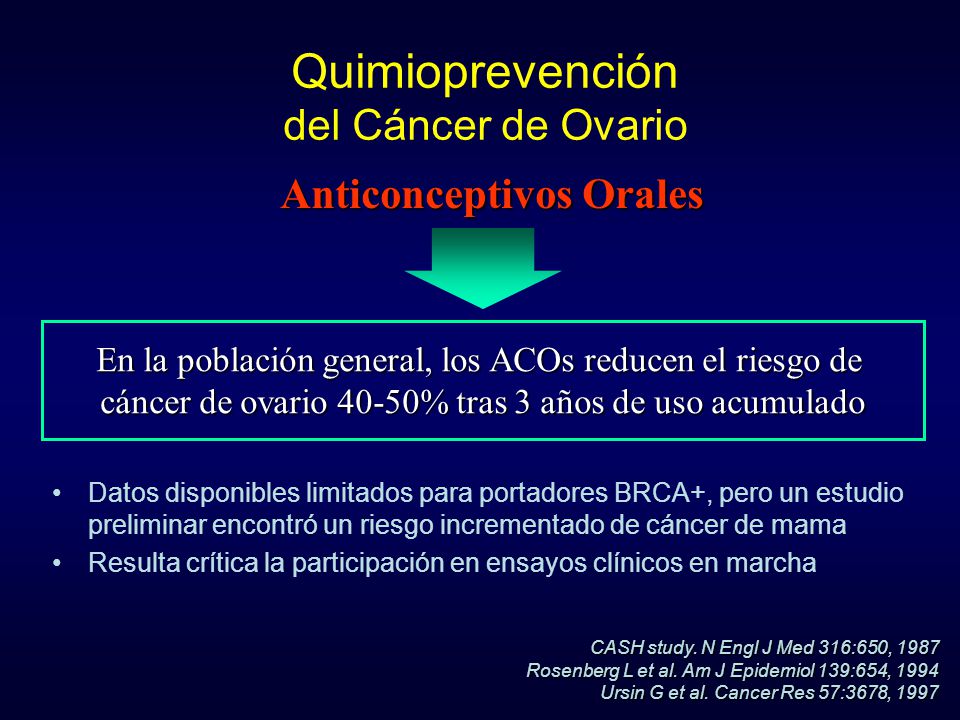 Quimioprevención
del Cáncer de Ovario

Anticonceptivos Orales

En la población general, los ACOs reducen el riesgo de cáncer de ovario 40-50% tras 3 años de uso acumulado

• Datos disponibles limitados para portadores BRCA+, pero un estudio preliminar encontró un riesgo incrementado de cáncer de mama
• Resulta crítica la participación en ensayos clínicos en marcha

CASH study. N Engl J Med 316:650, 1987
Rosenberg L et al. Am J Epidemiol 139:654, 1994
Ursin G et al. Cancer Res 57:3678, 1997